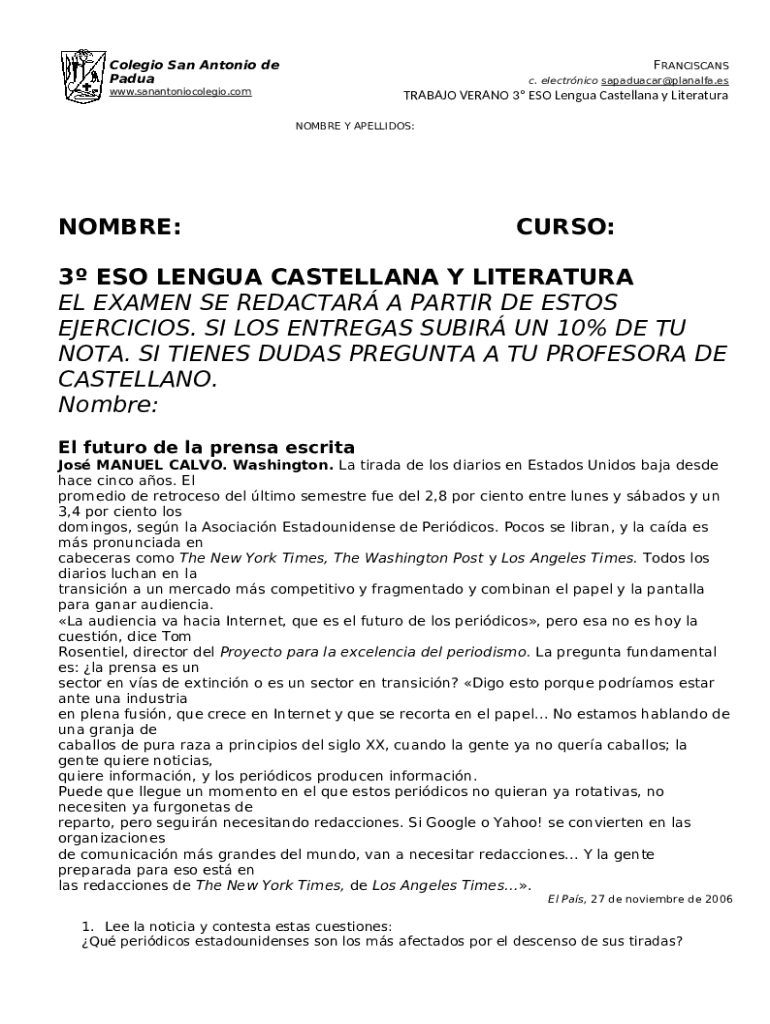 Colegio San Antonio de Padua
www.sanantoniocolegio.com

FRANCISCANS
c. electrónico sapaduacar@planalfa.es
TRABAJO VERANO 3° ESO Lengua Castellana y Literatura

NOMBRE Y APELLIDOS:

NOMBRE: CURSO:

3º ESO LENGUA CASTELLANA Y LITERATURA
EL EXAMEN SE REDACTARÁ A PARTIR DE ESTOS EJERCICIOS. SI LOS ENTREGAS SUBIRÁ UN 10% DE TU NOTA. SI TIENES DUDAS PREGUNTA A TU PROFESORA DE CASTELLANO.
Nombre:

El futuro de la prensa escrita
José MANUEL CALVO. Washington. La tirada de los diarios en Estados Unidos baja desde hace cinco años. El promedio de retroceso del último semestre fue del 2,8 por ciento entre lunes y sábados y un 3,4 por ciento los domingos, según la Asociación Estadounidense de Periódicos. Pocos se libran, y la caída es más pronunciada en cabeceras como The New York Times, The Washington Post y Los Angeles Times. Todos los diarios luchan en la transición a un mercado más competitivo y fragmentado y combinan el papel y la pantalla para ganar audiencia.
«La audiencia va hacia Internet, que es el futuro de los periódicos», pero esa no es hoy la cuestión, dice Tom Rosentiel, director del Proyecto para la excelencia del periodismo. La pregunta fundamental es: ¿la prensa es un sector en vías de extinción o es un sector en transición? «Digo esto porque podríamos estar ante una industria en plena fusión, que crece en Internet y que se recorta en el papel... No estamos hablando de una granja de caballos de pura raza a principios del siglo XX, cuando la gente ya no quería caballos; la gente quiere noticias, quiere información, y los periódicos producen información.
Puede que llegue un momento en el que estos periódicos no quieran ya rotativas, no necesiten ya furgonetas de reparto, pero seguirán necesitando redacciones. Si Google o Yahoo! se convierten en las organizaciones de comunicación más grandes del mundo, van a necesitar redacciones... Y la gente preparada para eso está en las redacciones de The New York Times, de Los Angeles Times...».
El País, 27 de noviembre de 2006

1. Lee la noticia y contesta estas cuestiones:
¿Qué periódicos estadounidenses son los más afectados por el descenso de sus tiradas?